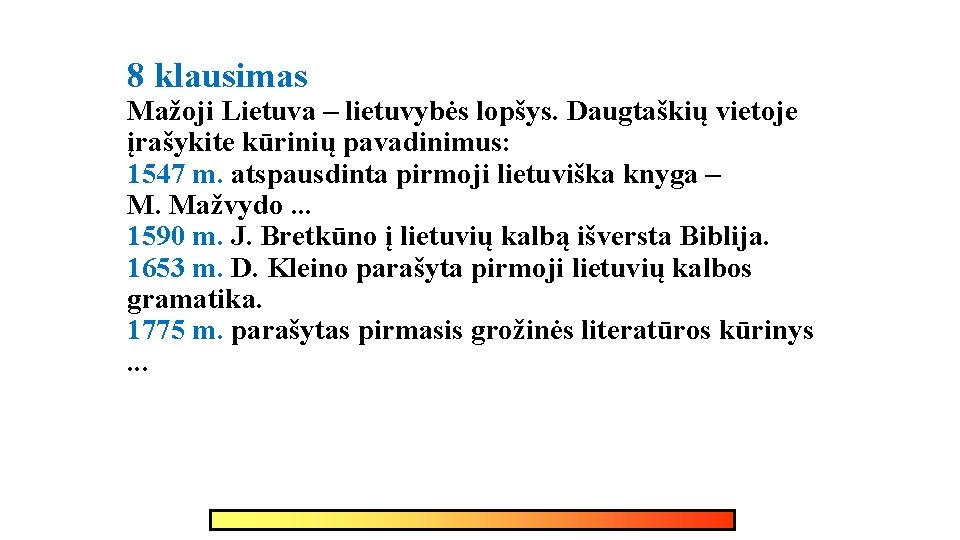 8 klausimas
Mažoji Lietuva – lietuvybės lopšys. Daugtaškių vietoje įrašykite kūrinių pavadinimus:
1547 m. atspausdinta pirmoji lietuviška knyga – M. Mažvydo ...
1590 m. J. Bretkūno į lietuvių kalbą išversta Biblija.
1653 m. D. Kleino parašyta pirmoji lietuvių kalbos gramatika.
1775 m. parašytas pirmasis grožinės literatūros kūrinys ...